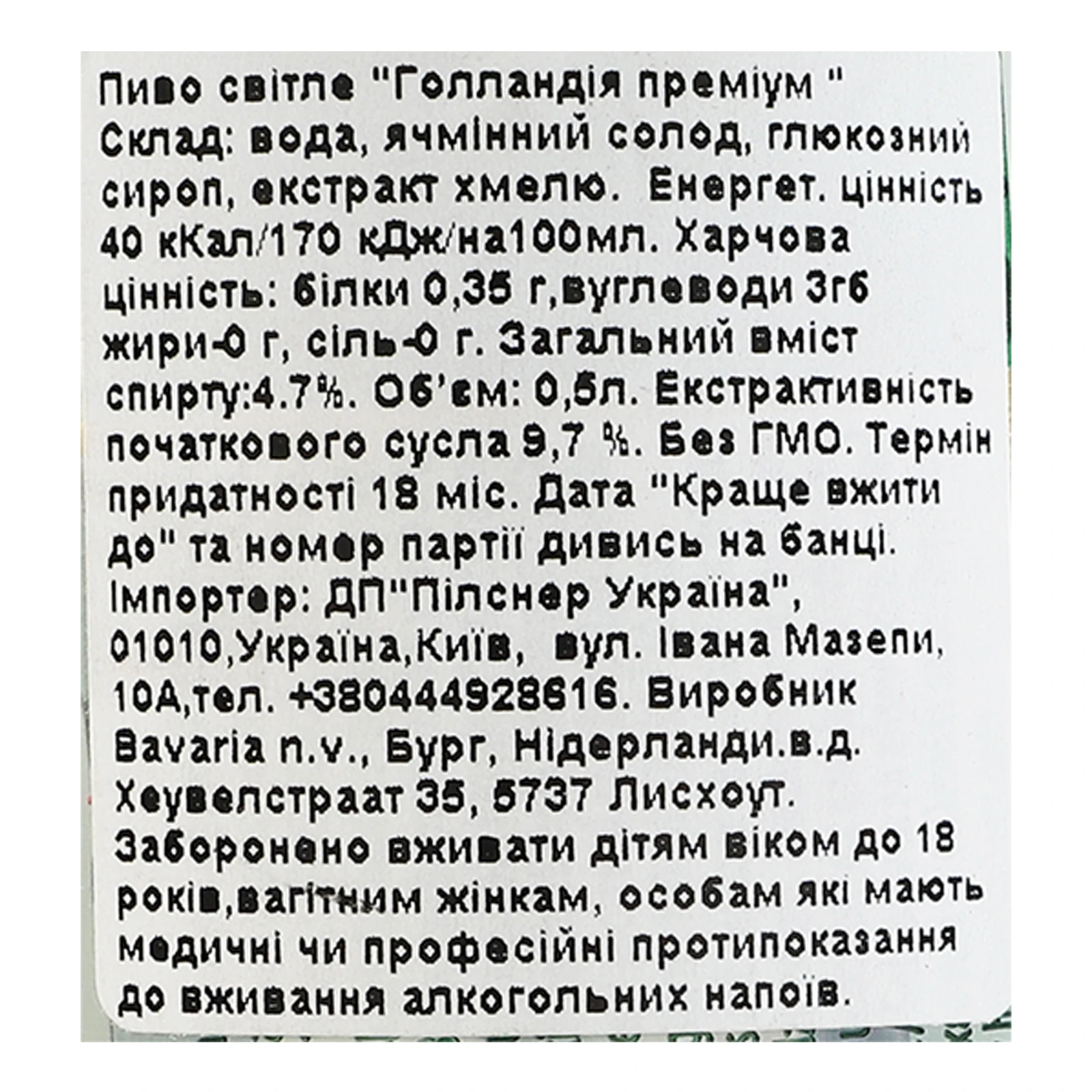 Пиво світле "Голландія преміум "
Склад: вода, ячмінний солод, глюкозний сироп, екстракт хмелю. Енергет. цінність 40 кКал/170 кДж/на100мл. Харчова цінність: білки 0,35 г,вуглеводи 3г6 жири-0 г, сіль-0 г. Загальний вміст спирту:4.7%. Об'єм: 0,5л. Екстрактивність початкового сусла 9,7 %. Без ГМО. Термін придатності 18 міс. Дата "Краще вжити до" та номер партії дивись на банці. Імпортер: ДП"Пілснер Україна", 01010,Україна,Київ, вул. Івана Мазепи, 10А,тел. +380444928616. Виробник Bavaria n.v., Бург, Нідерланди.в.д. Хеувелстраат 35, 5737 Лисхоут. Заборонено вживати дітям віком до 18 років,вагітним жінкам, особам які мають медичні чи професійні протипоказання до вживання алкогольних напоїв.